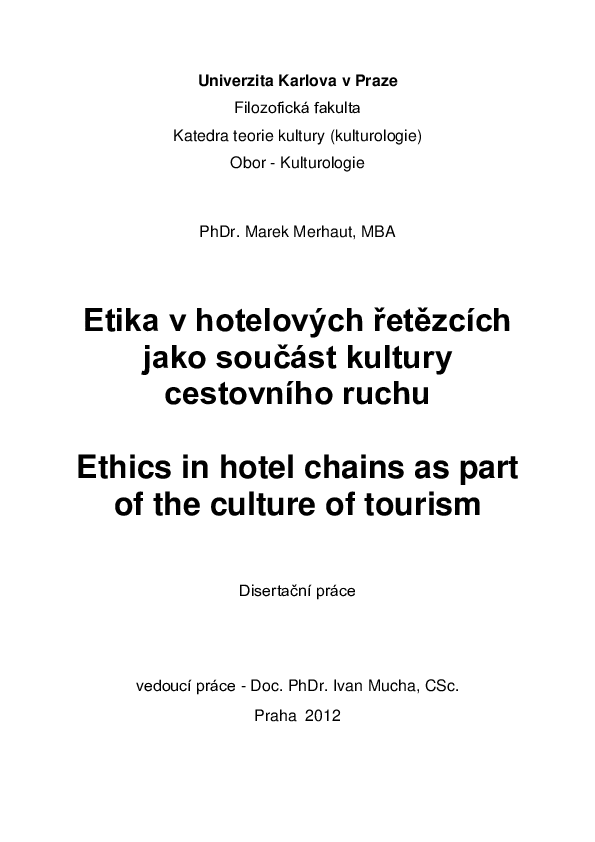 Univerzita Karlova v Praze
Filozofická fakulta
Katedra teorie kultury (kulturologie)
Obor - Kulturologie

PhDr. Marek Merhaut, MBA

Etika v hotelových řetězcích jako součást kultury cestovního ruchu

Ethics in hotel chains as part of the culture of tourism

Disertační práce

vedoucí práce - Doc. PhDr. Ivan Mucha, CSc.

Praha 2012